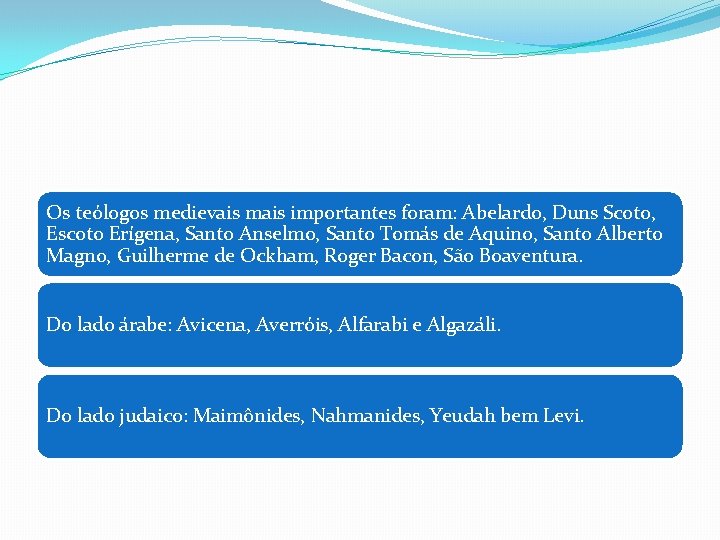 Os teólogos medievais mais importantes foram: Abelardo, Duns Scoto, Escoto Erígena, Santo Anselmo, Santo Tomás de Aquino, Santo Alberto Magno, Guilherme de Ockham, Roger Bacon, São Boaventura.

Do lado árabe: Avicena, Averróis, Alfarabi e Algazáli.

Do lado judaico: Maimônides, Nahmanides, Yeudah bem Levi.